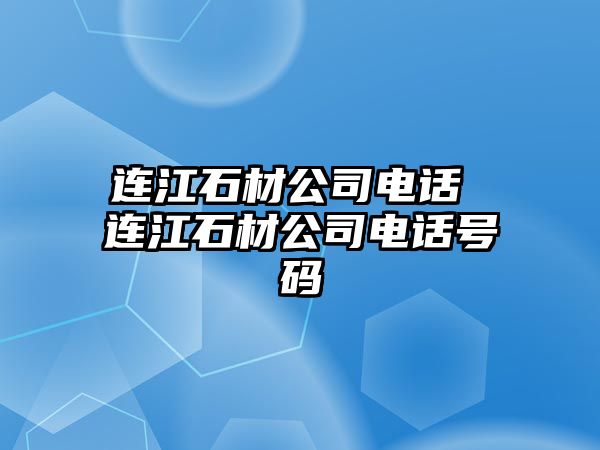 连江石材公司电话 连江石材公司电话号码